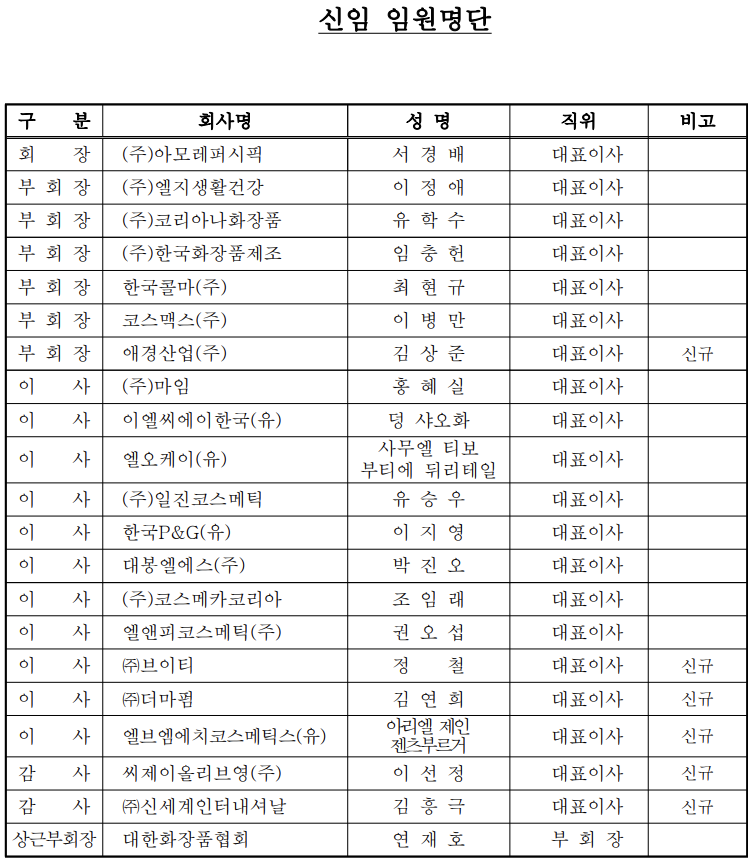 신임 임원명단

| 구 분 | 회사명 | 성 명 | 직위 | 비고 |
|---|---|---|---|---|
| 회 장 | (주)아모레퍼시픽 | 서 경 배 | 대표이사 | |
| 부 회 장 | (주)엘지생활건강 | 이 정 애 | 대표이사 | |
| 부 회 장 | (주)코리아나화장품 | 유 학 수 | 대표이사 | |
| 부 회 장 | (주)한국화장품제조 | 임 충 헌 | 대표이사 | |
| 부 회 장 | 한국콜마(주) | 최 현 규 | 대표이사 | |
| 부 회 장 | 코스맥스(주) | 이 병 만 | 대표이사 | |
| 부 회 장 | 애경산업(주) | 김 상 준 | 대표이사 | 신규 |
| 이 사 | (주)마임 | 홍 혜 실 | 대표이사 | |
| 이 사 | 이엘씨에이한국(유) | 덩 샤오화 | 대표이사 | |
| 이 사 | 엘오케이(유) | 사무엘 티보 부티에 뒤리테일 | 대표이사 | |
| 이 사 | (주)일진코스메틱 | 유 승 우 | 대표이사 | |
| 이 사 | 한국P&G(유) | 이 지 영 | 대표이사 | |
| 이 사 | 대봉엘에스(주) | 박 진 오 | 대표이사 | |
| 이 사 | (주)코스메카코리아 | 조 임 래 | 대표이사 | |
| 이 사 | 엘앤피코스메틱(주) | 권 오 섭 | 대표이사 | |
| 이 사 | ㈜브이티 | 정 철 | 대표이사 | 신규 |
| 이 사 | ㈜더마펌 | 김 연 희 | 대표이사 | 신규 |
| 이 사 | 엘브엠에치코스메틱스(유) | 아리엘 제인 젠츠부르거 | 대표이사 | 신규 |
| 감 사 | 씨제이올리브영(주) | 이 선 정 | 대표이사 | 신규 |
| 감 사 | ㈜신세계인터내셔날 | 김 홍 극 | 대표이사 | 신규 |
| 상근부회장 | 대한화장품협회 | 연 재 호 | 부 회 장 | |